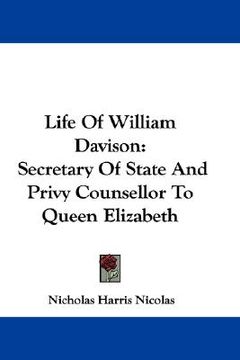 Life Of William Davison:
Secretary Of State And Privy Counsellor To Queen Elizabeth

Nicholas Harris Nicolas